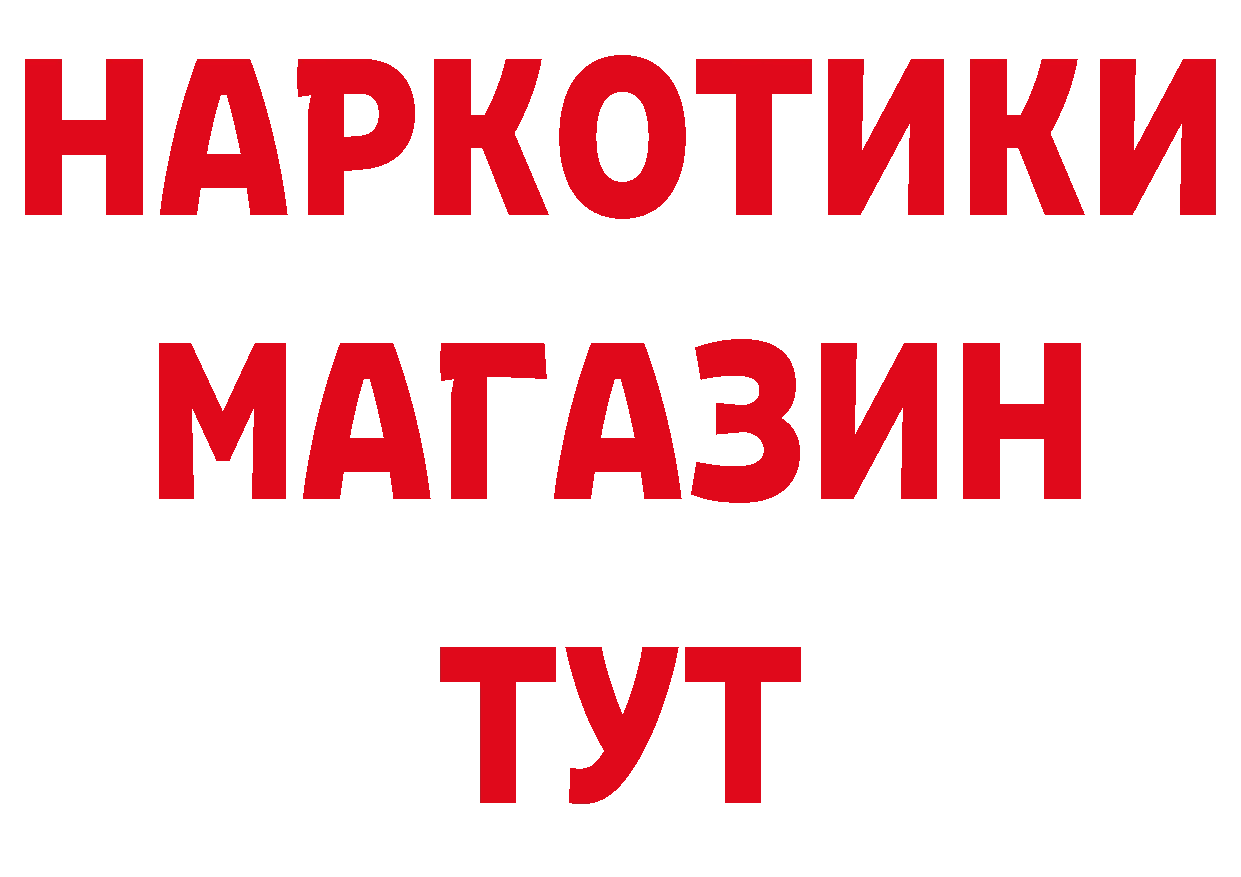 НАРКОТИКИ
МАГАЗИН
ТУТ